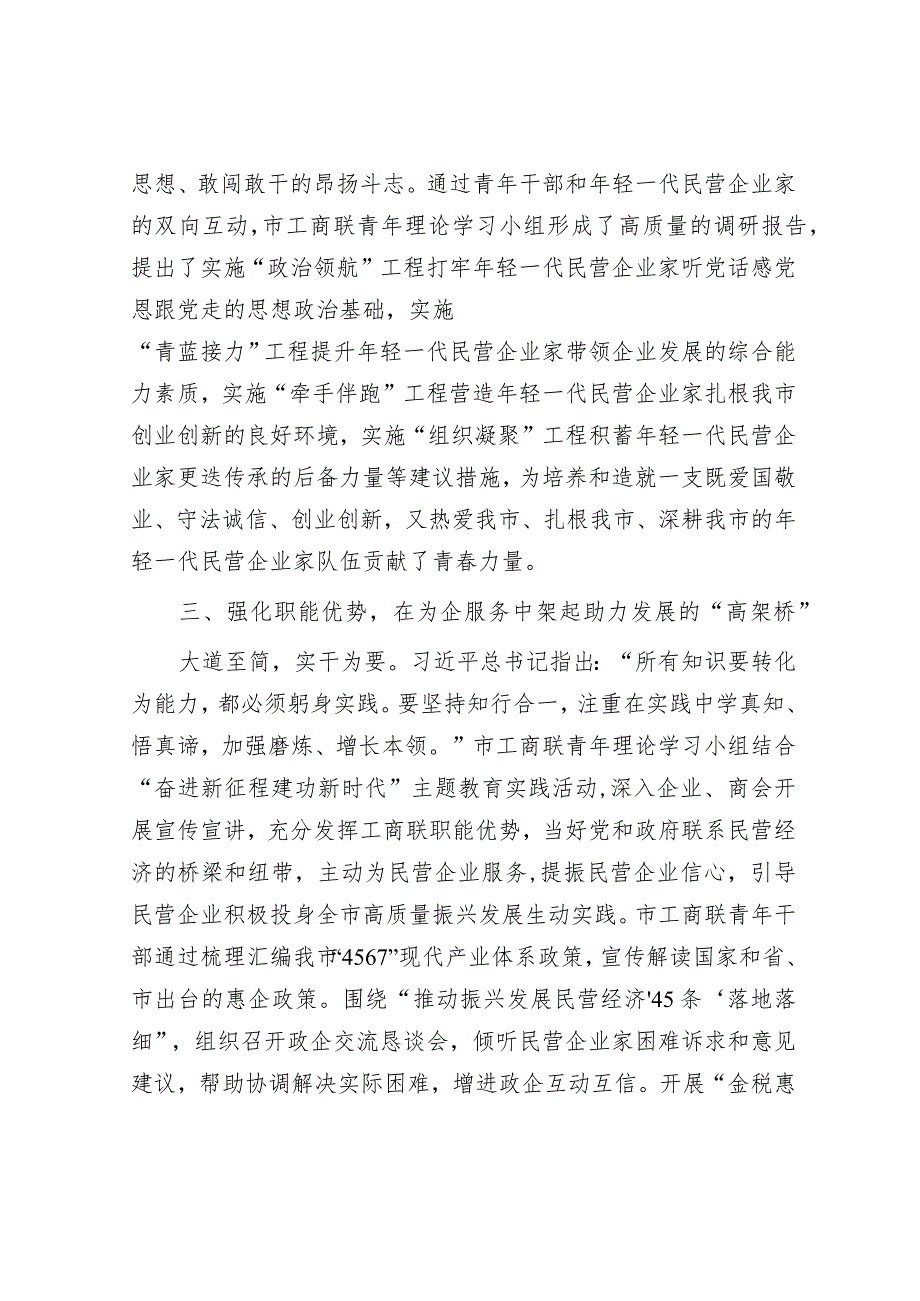 思想、敢闯敢干的昂扬斗志。通过青年干部和年轻一代民营企业家的双向互动，市工商联青年理论学习小组形成了高质量的调研报告，提出了实施“政治领航”工程打牢年轻一代民营企业家听党话感党恩跟党走的思想政治基础，实施
“青蓝接力”工程提升年轻一代民营企业家带领企业发展的综合能力素质，实施“牵手伴跑”工程营造年轻一代民营企业家扎根我市创业创新的良好环境，实施“组织凝聚”工程积蓄年轻一代民营企业家更迭传承的后备力量等建议措施，为培养和造就一支既爱国敬业、守法诚信、创业创新，又热爱我市、扎根我市、深耕我市的年轻一代民营企业家队伍贡献了青春力量。

三、强化职能优势，在为企服务中架起助力发展的“高架桥”

大道至简，实干为要。习近平总书记指出：“所有知识要转化为能力，都必须躬身实践。要坚持知行合一，注重在实践中学真知、悟真谛，加强磨炼、增长本领。”市工商联青年理论学习小组结合“奋进新征程建功新时代”主题教育实践活动，深入企业、商会开展宣传宣讲，充分发挥工商联职能优势，当好党和政府联系民营经济的桥梁和纽带，主动为民营企业服务，提振民营企业信心，引导民营企业积极投身全市高质量振兴发展生动实践。市工商联青年干部通过梳理汇编我市“4567”现代产业体系政策，宣传解读国家和省、市出台的惠企政策。围绕“推动振兴发展民营经济'45条‘落地落细”，组织召开政企交流恳谈会，倾听民营企业家困难诉求和意见建议，帮助协调解决实际困难，增进政企互动互信。开展“金税惠